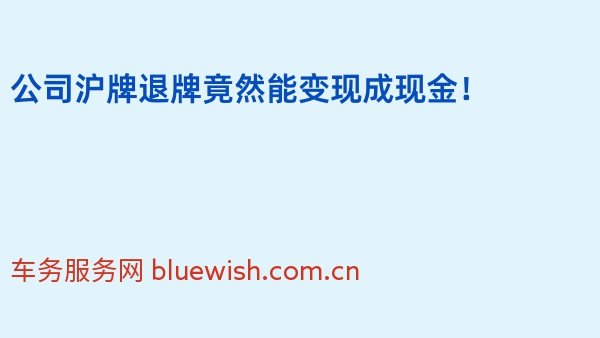 公司沪牌退牌竟然能变现成现金!

车务服务网 bluewish.com.cn